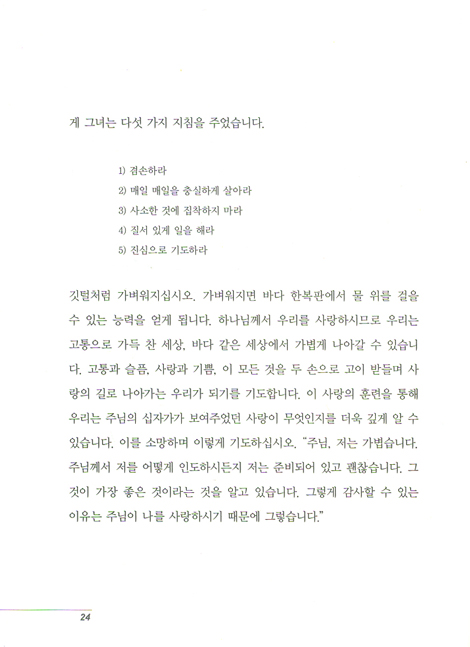 게 그녀는 다섯 가지 지침을 주었습니다.

1) 겸손하라
2) 매일 매일을 충실하게 살아라
3) 사소한 것에 집착하지 마라
4) 질서 있게 일을 해라
5) 진심으로 기도하라

깃털처럼 가벼워지십시오. 가벼워지면 바다 한복판에서 물 위를 걸을 수 있는 능력을 얻게 됩니다. 하나님께서 우리를 사랑하시므로 우리는 고통으로 가득 찬 세상, 바다 같은 세상에서 가볍게 나아갈 수 있습니다. 고통과 슬픔, 사랑과 기쁨, 이 모든 것을 두 손으로 고이 받들며 사랑의 길로 나아가는 우리가 되기를 기도합니다. 이 사랑의 훈련을 통해 우리는 주님의 십자가가 보여주었던 사랑이 무엇인지를 더욱 깊게 알 수 있습니다. 이를 소망하며 이렇게 기도하십시오. "주님, 저는 가볍습니다. 주님께서 저를 어떻게 인도하시든지 저는 준비되어 있고 괜찮습니다. 그것이 가장 좋은 것이라는 것을 알고 있습니다. 그렇게 감사할 수 있는 이유는 주님이 나를 사랑하시기 때문에 그렇습니다."

24